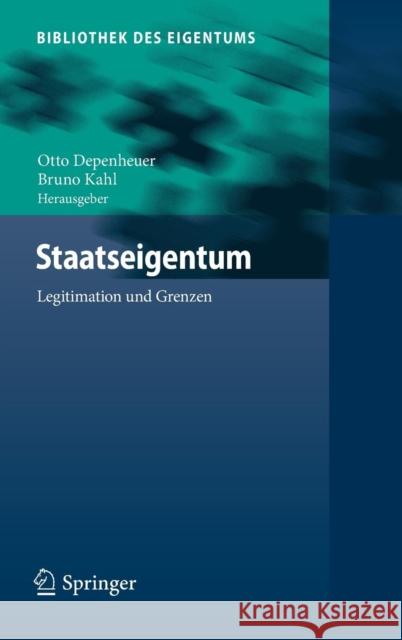 BIBLIOTHEK DES EIGENTUMS

Otto Depenheuer
Bruno Kahl
Herausgeber

Staatseigentum

Legitimation und Grenzen

Springer